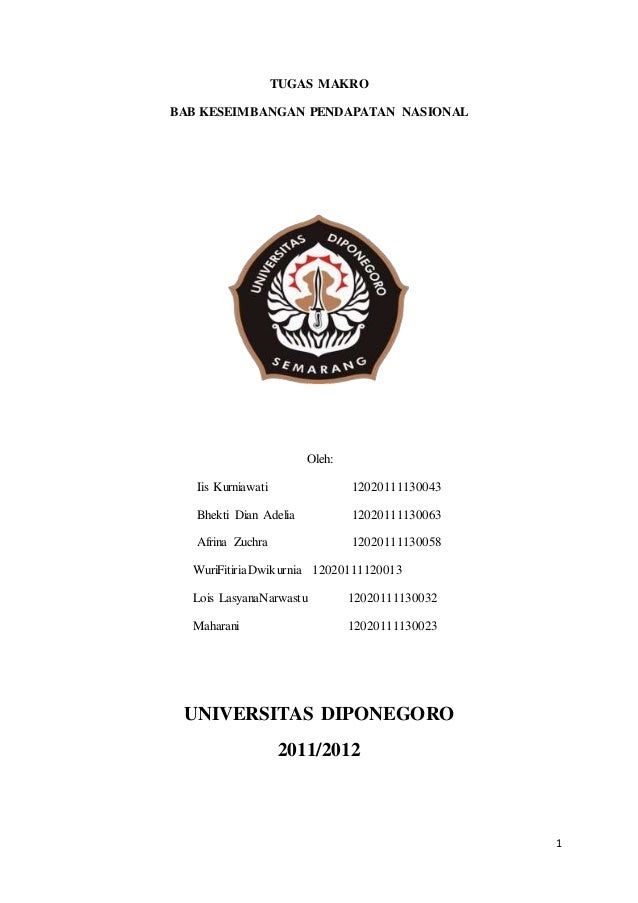 TUGAS MAKRO

BAB KESEIMBANGAN PENDAPATAN NASIONAL

UNIVERSITAS DIPONEGORO

SEMARANG

Oleh:

Iis Kurniawati 12020111130043

Bhekti Dian Adelia 12020111130063

Afrina Zuchra 12020111130058

WuriFitiriaDwikurnia 12020111120013

Lois LasyanaNarwastu 12020111130032

Maharani 12020111130023

UNIVERSITAS DIPONEGORO

2011/2012

1